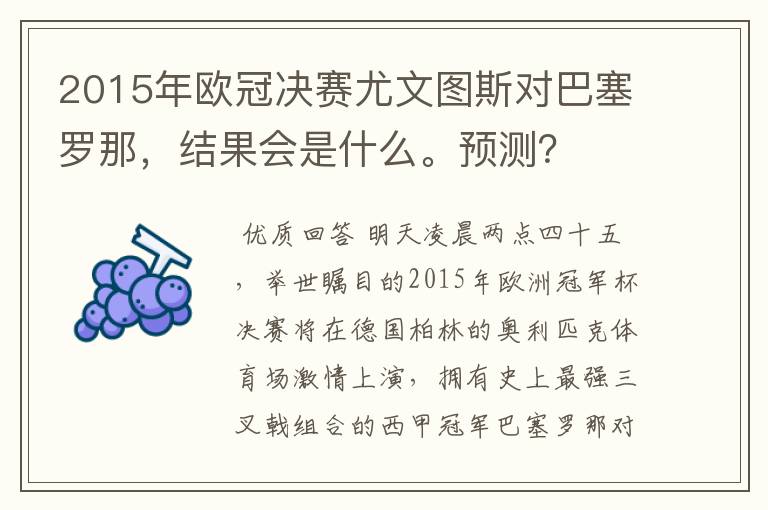 2015年欧冠决赛尤文图斯对巴塞罗那，结果会是什么。预测?

优质回答 明天凌晨两点四十五，举世瞩目的2015年欧洲冠军杯决赛将在德国柏林的奥利匹克体育场激情上演，拥有史上最强三叉戟组合的西甲冠军巴塞罗那对